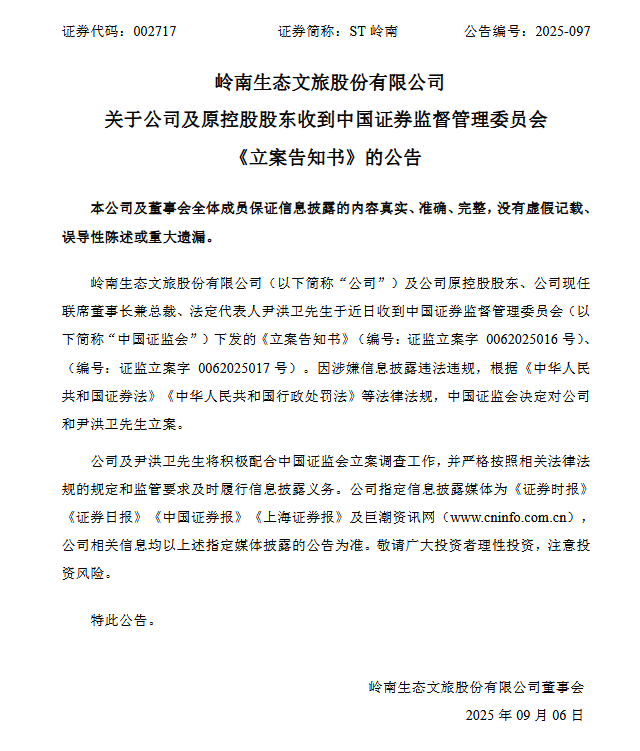 证券代码：002717　　　　证券简称：ST 岭南　　　　公告编号：2025-097

岭南生态文旅股份有限公司
关于公司及原控股股东收到中国证券监督管理委员会
《立案告知书》的公告

本公司及董事会全体成员保证信息披露的内容真实、准确、完整，没有虚假记载、误导性陈述或重大遗漏。

岭南生态文旅股份有限公司（以下简称“公司”）及公司原控股股东、公司现任联席董事长兼总裁、法定代表人尹洪卫先生于近日收到中国证券监督管理委员会（以下简称“中国证监会”）下发的《立案告知书》（编号：证监立案字 0062025016 号）、（编号：证监立案字 0062025017 号）。因涉嫌信息披露违法违规，根据《中华人民共和国证券法》《中华人民共和国行政处罚法》等法律法规，中国证监会决定对公司和尹洪卫先生立案。

公司及尹洪卫先生将积极配合中国证监会立案调查工作，并严格按照相关法律法规的规定和监管要求及时履行信息披露义务。公司指定信息披露媒体为《证券时报》《证券日报》《中国证券报》《上海证券报》及巨潮资讯网（www.cninfo.com.cn），公司相关信息均以上述指定媒体披露的公告为准。敬请广大投资者理性投资，注意投资风险。

特此公告。

岭南生态文旅股份有限公司董事会
2025 年 09 月 06 日